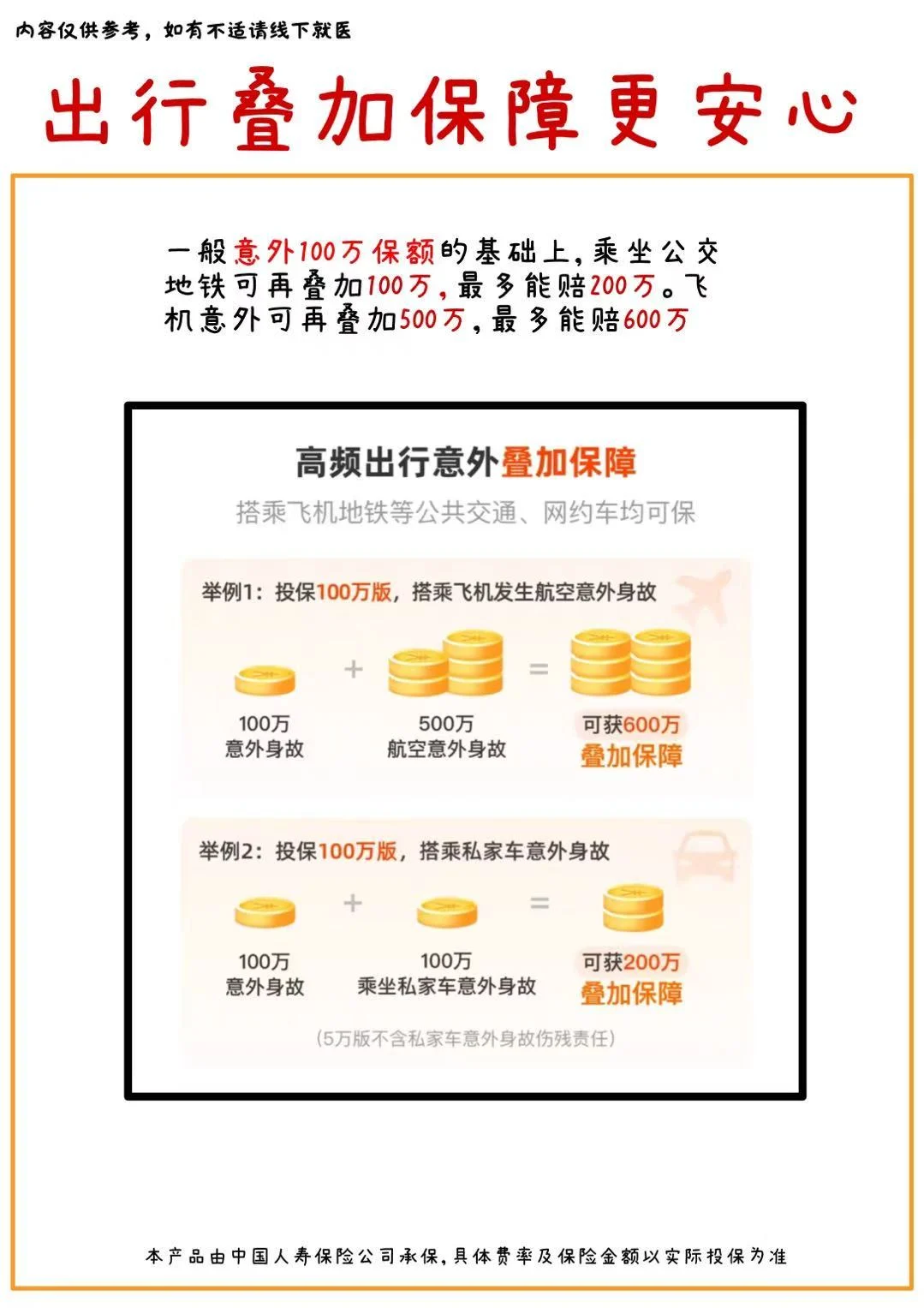 内容仅供参考，如有不适请线下就医

出行叠加保障更安心

一般意外100万保额的基础上，乘坐公交地铁可再叠加100万，最多能赔200万。飞机意外可再叠加500万，最多能赔600万

高频出行意外叠加保障

搭乘飞机地铁等公共交通、网约车均可保

举例1：投保100万版，搭乘飞机发生航空意外身故

100万
意外身故

+

500万
航空意外身故

=

可获600万
叠加保障

举例2：投保100万版，搭乘私家车意外身故

100万
意外身故

+

100万
乘坐私家车意外身故

=

可获200万
叠加保障

(5万版不含私家车意外身故伤残责任)

本产品由中国人寿保险公司承保，具体费率及保险金额以实际投保为准